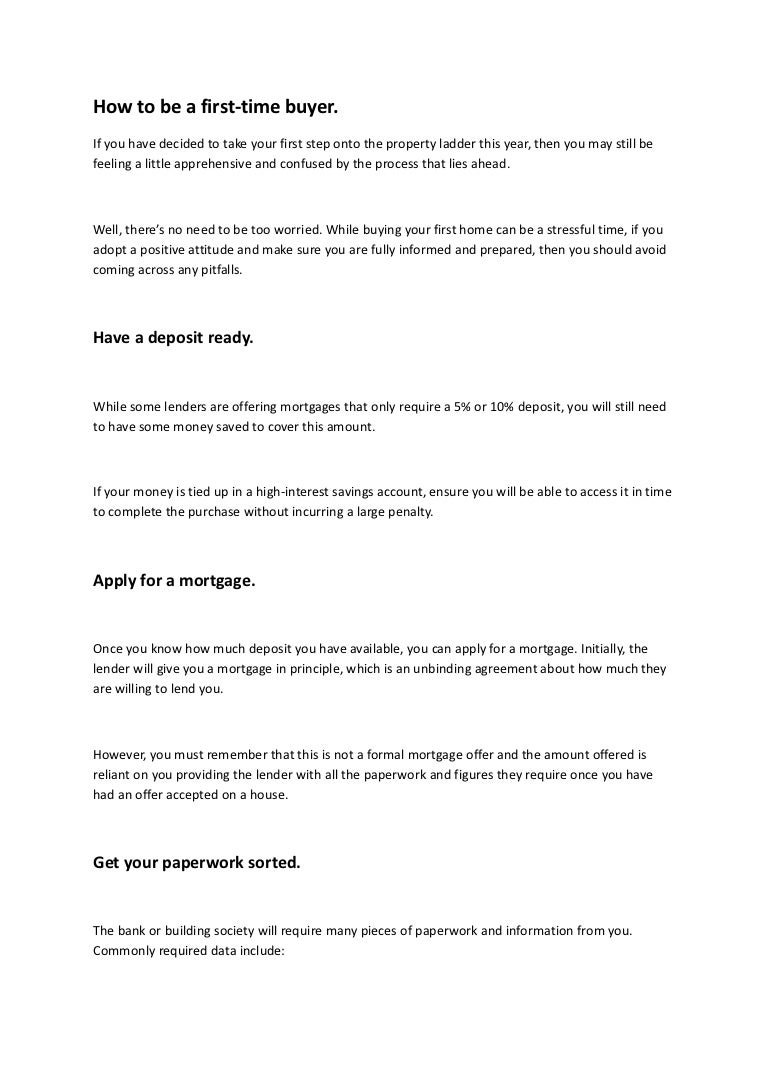 How to be a first-time buyer.

If you have decided to take your first step onto the property ladder this year, then you may still be feeling a little apprehensive and confused by the process that lies ahead.

Well, there's no need to be too worried. While buying your first home can be a stressful time, if you adopt a positive attitude and make sure you are fully informed and prepared, then you should avoid coming across any pitfalls.

Have a deposit ready.

While some lenders are offering mortgages that only require a 5% or 10% deposit, you will still need to have some money saved to cover this amount.

If your money is tied up in a high-interest savings account, ensure you will be able to access it in time to complete the purchase without incurring a large penalty.

Apply for a mortgage.

Once you know how much deposit you have available, you can apply for a mortgage. Initially, the lender will give you a mortgage in principle, which is an unbinding agreement about how much they are willing to lend you.

However, you must remember that this is not a formal mortgage offer and the amount offered is reliant on you providing the lender with all the paperwork and figures they require once you have had an offer accepted on a house.

Get your paperwork sorted.

The bank or building society will require many pieces of paperwork and information from you. Commonly required data include: